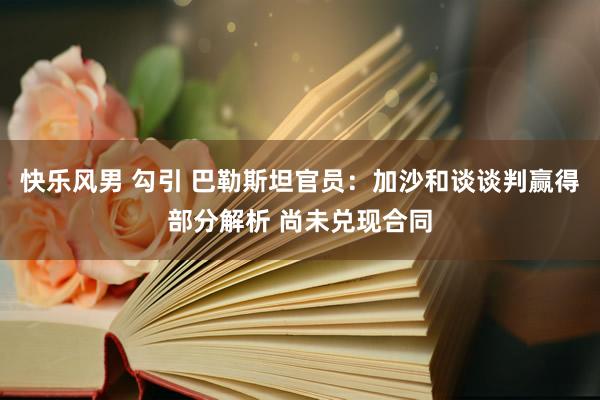 快乐风男 勾引 巴勒斯坦官员：加沙和谈谈判赢得部分解析 尚未兑现合同